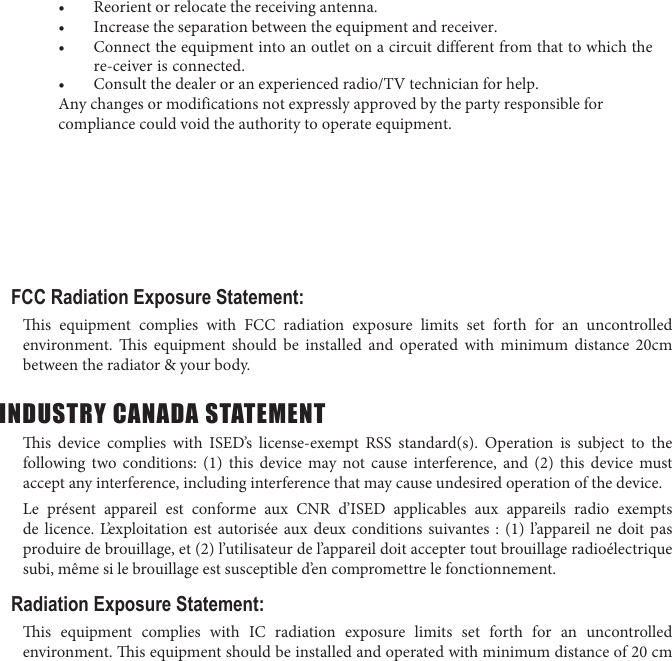 • Reorient or relocate the receiving antenna.
• Increase the separation between the equipment and receiver.
• Connect the equipment into an outlet on a circuit different from that to which the re-ceiver is connected.
• Consult the dealer or an experienced radio/TV technician for help.
Any changes or modifications not expressly approved by the party responsible for compliance could void the authority to operate equipment.

FCC Radiation Exposure Statement:

This equipment complies with FCC radiation exposure limits set forth for an uncontrolled environment. This equipment should be installed and operated with minimum distance 20cm between the radiator & your body.

INDUSTRY CANADA STATEMENT

This device complies with ISED's license-exempt RSS standard(s). Operation is subject to the following two conditions: (1) this device may not cause interference, and (2) this device must accept any interference, including interference that may cause undesired operation of the device.

Le présent appareil est conforme aux CNR d'ISED applicables aux appareils radio exempts de licence. L'exploitation est autorisée aux deux conditions suivantes : (1) l'appareil ne doit pas produire de brouillage, et (2) l'utilisateur de l'appareil doit accepter tout brouillage radioélectrique subi, même si le brouillage est susceptible d'en compromettre le fonctionnement.

Radiation Exposure Statement:

This equipment complies with IC radiation exposure limits set forth for an uncontrolled environment. This equipment should be installed and operated with minimum distance of 20 cm